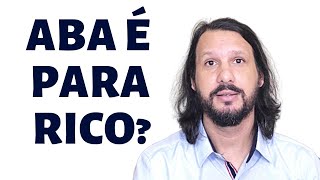 ABA É PARA RICO?